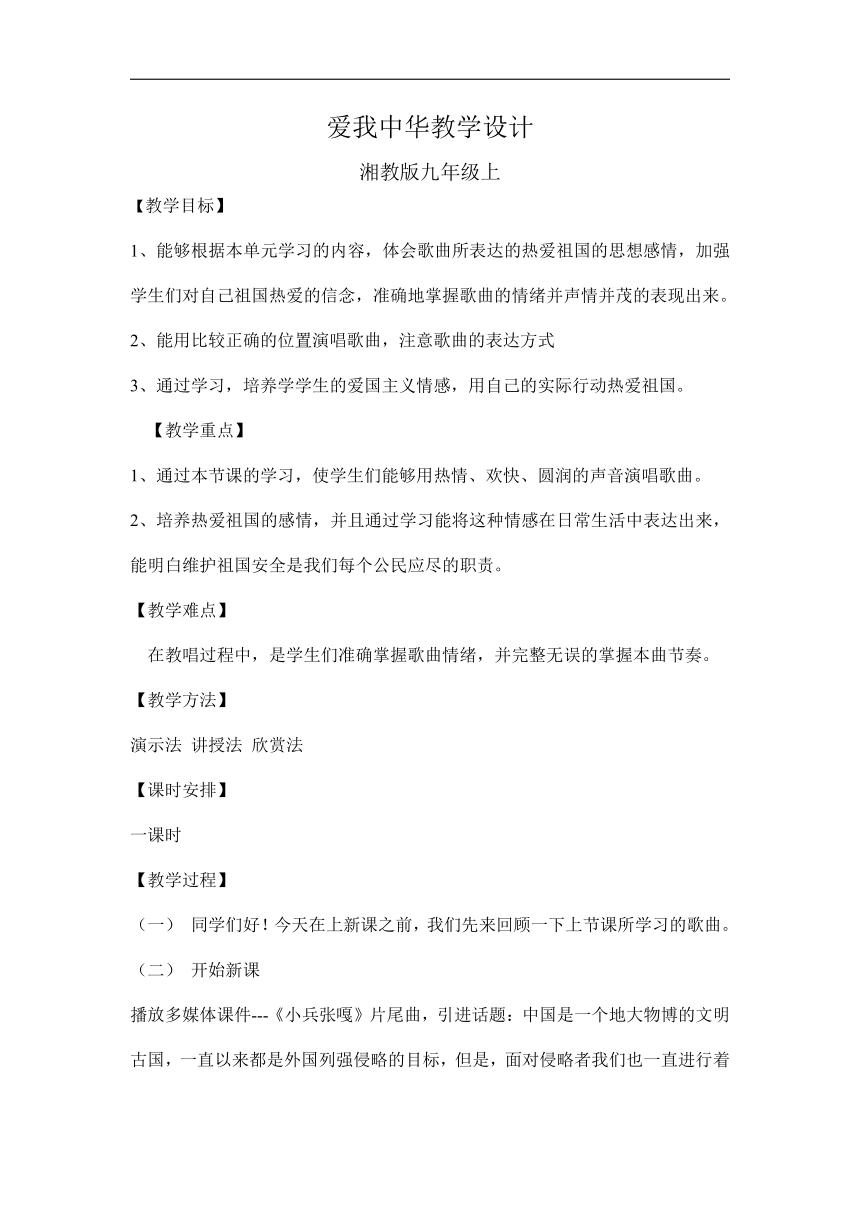 爱我中华教学设计

湘教版九年级上

【教学目标】

1、能够根据本单元学习的内容，体会歌曲所表达的热爱祖国的思想感情，加强学生们对自己祖国热爱的信念，准确地掌握歌曲的情绪并声情并茂的表现出来。

2、能用比较正确的位置演唱歌曲，注意歌曲的表达方式

3、通过学习，培养学学生的爱国主义情感，用自己的实际行动热爱祖国。

【教学重点】

1、通过本节课的学习，使学生们能够用热情、欢快、圆润的声音演唱歌曲。

2、培养热爱祖国的感情，并且通过学习能将这种情感在日常生活中表达出来，能明白维护祖国安全是我们每个公民应尽的职责。

【教学难点】

在教唱过程中，是学生们准确掌握歌曲情绪，并完整无误的掌握本曲节奏。

【教学方法】

演示法 讲授法 欣赏法

【课时安排】

一课时

【教学过程】

（一） 同学们好！今天在上新课之前，我们先来回顾一下上节课所学习的歌曲。

（二） 开始新课

播放多媒体课件---《小兵张嘎》片尾曲，引进话题：中国是一个地大物博的文明古国，一直以来都是外国列强侵略的目标，但是，面对侵略者我们也一直进行着